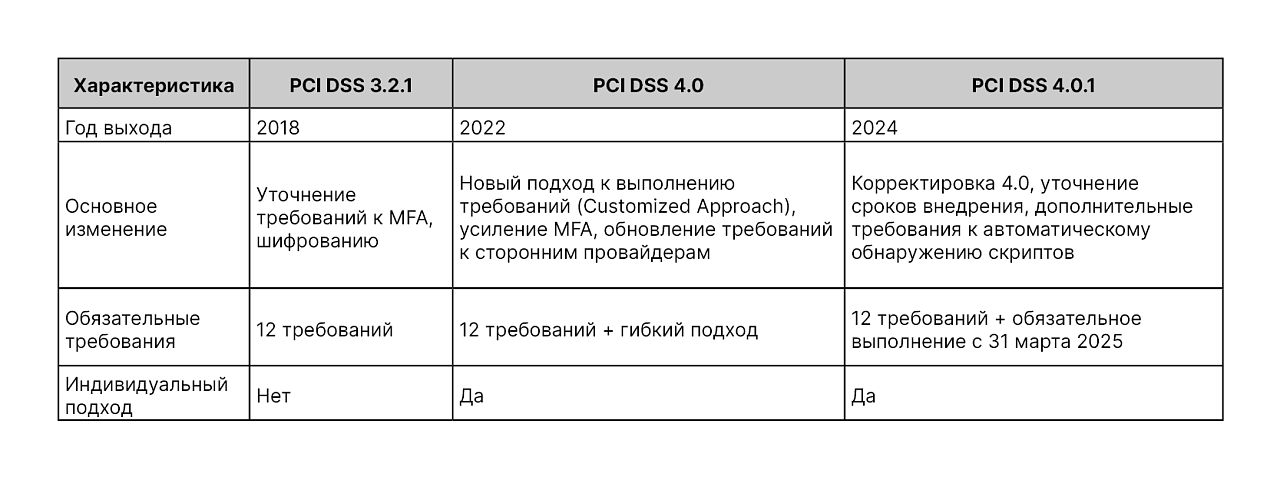 | Характеристика | PCI DSS 3.2.1 | PCI DSS 4.0 | PCI DSS 4.0.1 |
|---|---|---|---|
| Год выхода | 2018 | 2022 | 2024 |
| Основное изменение | Уточнение требований к MFA, шифрованию | Новый подход к выполнению требований (Customized Approach), усиление MFA, обновление требований к сторонним провайдерам | Корректировка 4.0, уточнение сроков внедрения, дополнительные требования к автоматическому обнаружению скриптов |
| Обязательные требования | 12 требований | 12 требований + гибкий подход | 12 требований + обязательное выполнение с 31 марта 2025 |
| Индивидуальный подход | Нет | Да | Да |